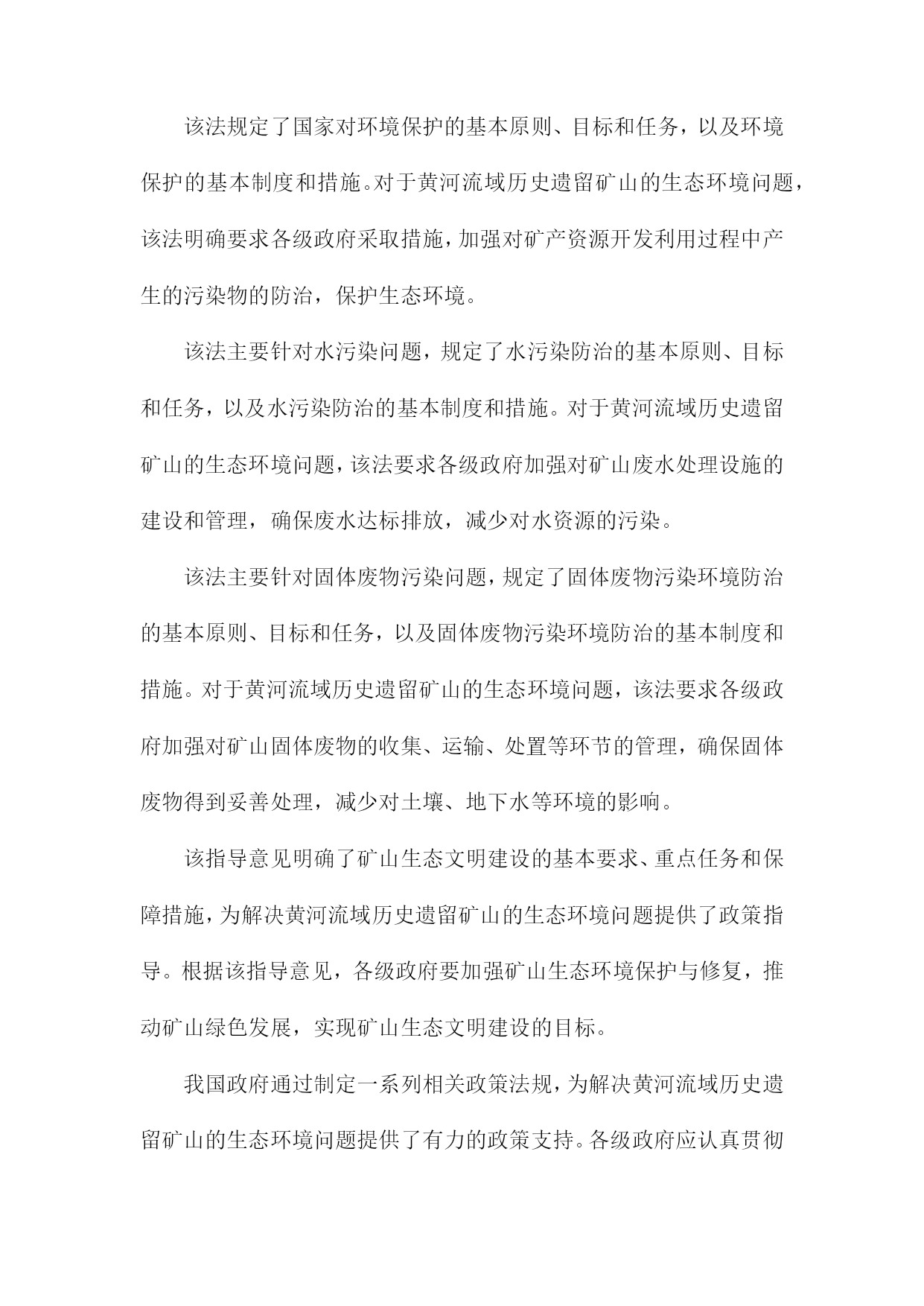 该法规定了国家对环境保护的基本原则、目标和任务，以及环境保护的基本制度和措施。对于黄河流域历史遗留矿山的生态环境问题，该法明确要求各级政府采取措施，加强对矿产资源开发利用过程中产生的污染物的防治，保护生态环境。

该法主要针对水污染问题，规定了水污染防治的基本原则、目标和任务，以及水污染防治的基本制度和措施。对于黄河流域历史遗留矿山的生态环境问题，该法要求各级政府加强对矿山废水处理设施的建设和管理，确保废水达标排放，减少对水资源的污染。

该法主要针对固体废物污染问题，规定了固体废物污染环境防治的基本原则、目标和任务，以及固体废物污染环境防治的基本制度和措施。对于黄河流域历史遗留矿山的生态环境问题，该法要求各级政府加强对矿山固体废物的收集、运输、处置等环节的管理，确保固体废物得到妥善处理，减少对土壤、地下水等环境的影响。

该指导意见明确了矿山生态文明建设的基本要求、重点任务和保障措施，为解决黄河流域历史遗留矿山的生态环境问题提供了政策指导。根据该指导意见，各级政府要加强矿山生态环境保护与修复，推动矿山绿色发展，实现矿山生态文明建设的目标。

我国政府通过制定一系列相关政策法规，为解决黄河流域历史遗留矿山的生态环境问题提供了有力的政策支持。各级政府应认真贯彻